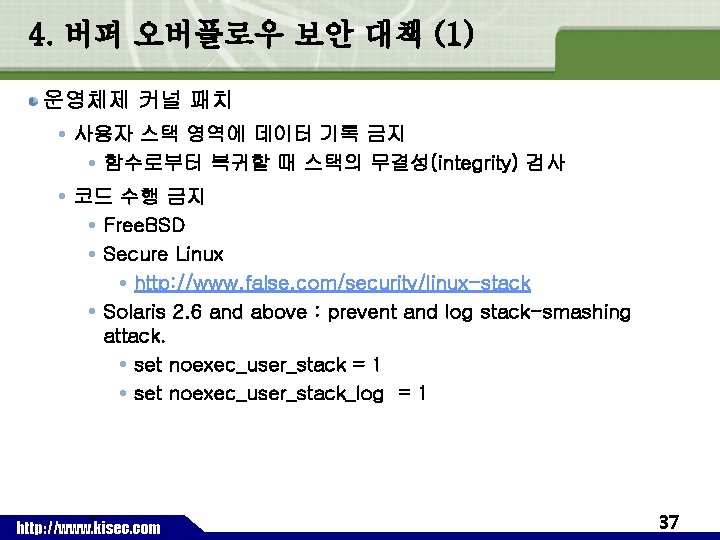 4. 버퍼 오버플로우 보안 대책 (1)

• 운영체제 커널 패치
• 사용자 스택 영역에 데이터 기록 금지
• 함수로부터 복귀할 때 스택의 무결성(integrity) 검사
• 코드 수행 금지
• FreeBSD
• Secure Linux
• http://www.false.com/security/linux-stack
• Solaris 2.6 and above : prevent and log stack-smashing attack.
• set noexec_user_stack = 1
• set noexec_user_stack_log = 1

http://www.kisec.com

37